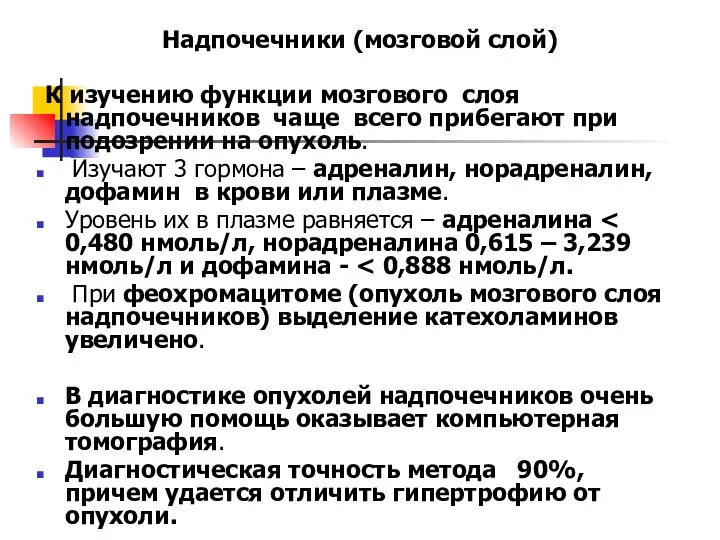 Надпочечники (мозговой слой)

К изучению функции мозгового слоя надпочечников чаще всего прибегают при подозрении на опухоль.

Изучают 3 гормона – адреналин, норадреналин, дофамин в крови или плазме.

Уровень их в плазме равняется – адреналина < 0,480 нмоль/л, норадреналина 0,615 – 3,239 нмоль/л и дофамина - < 0,888 нмоль/л.

При феохромацитоме (опухоль мозгового слоя надпочечников) выделение катехоламинов увеличено.

В диагностике опухолей надпочечников очень большую помощь оказывает компьютерная томография.

Диагностическая точность метода 90%, причем удается отличить гипертрофию от опухоли.